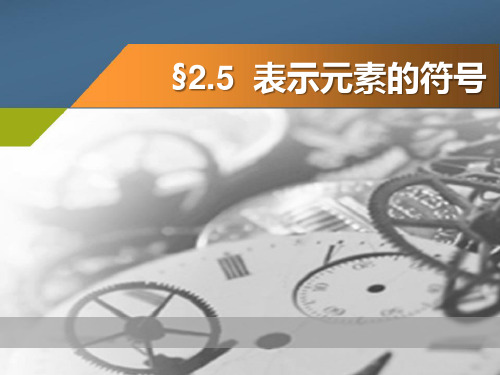 §2.5 表示元素的符号